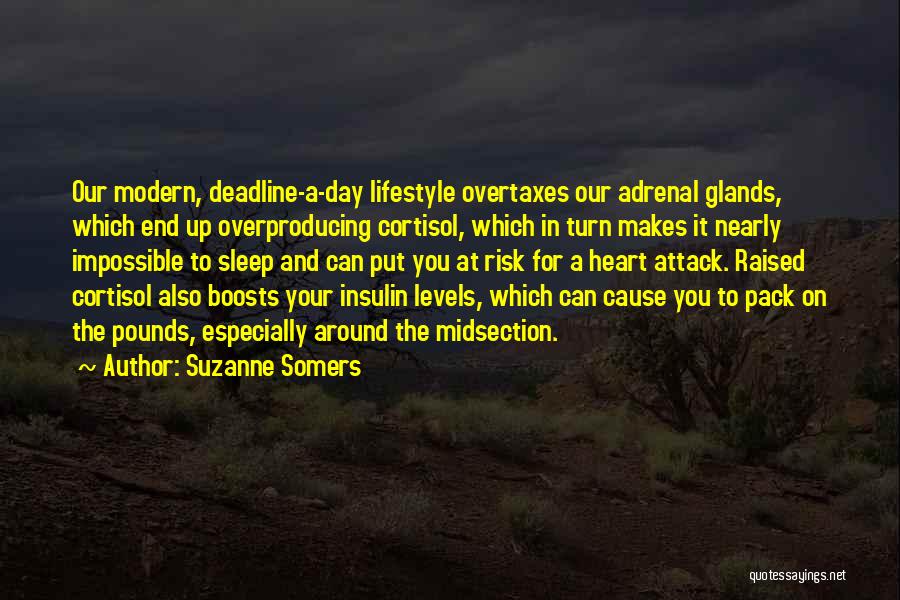 Our modern, deadline-a-day lifestyle overtaxes our adrenal glands, which end up overproducing cortisol, which in turn makes it nearly impossible to sleep and can put you at risk for a heart attack. Raised cortisol also boosts your insulin levels, which can cause you to pack on the pounds, especially around the midsection.

Author: Suzanne Somers

quotessayings.net